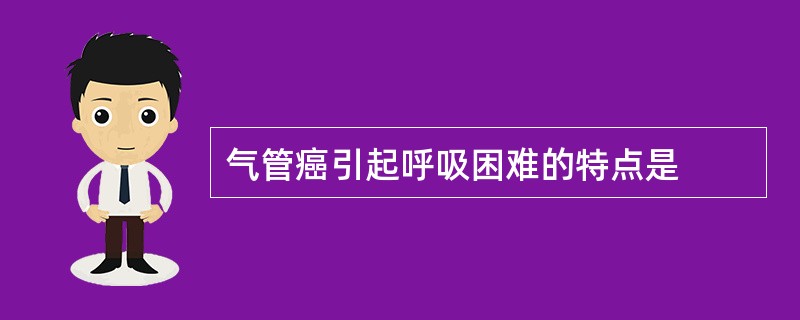 气管癌引起呼吸困难的特点是